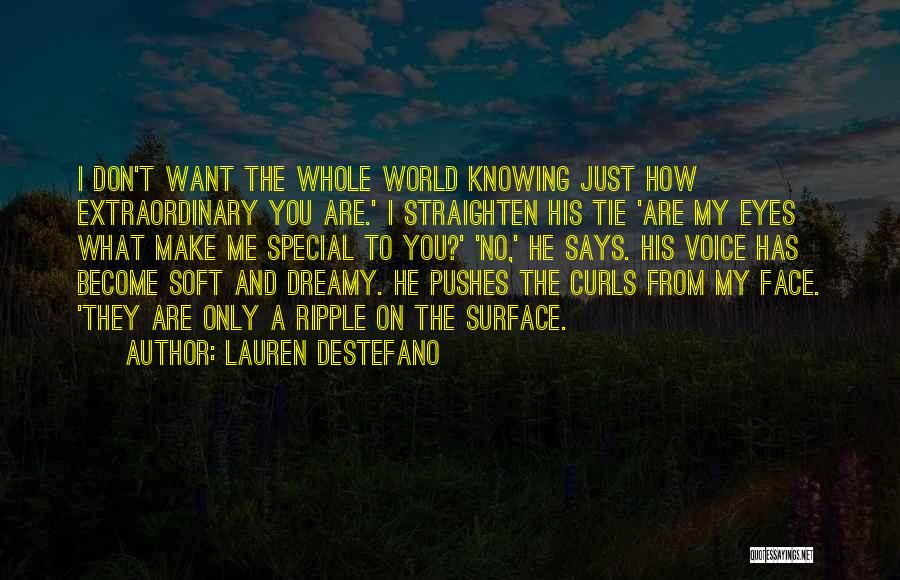 I DON'T WANT THE WHOLE WORLD KNOWING JUST HOW EXTRAORDINARY YOU ARE.' I STRAIGHTEN HIS TIE 'ARE MY EYES WHAT MAKE ME SPECIAL TO YOU?' 'NO,' HE SAYS. HIS VOICE HAS BECOME SOFT AND DREAMY. HE PUSHES THE CURLS FROM MY FACE. 'THEY ARE ONLY A RIPPLE ON THE SURFACE.

AUTHOR: LAUREN DESTEFANO

QUOTESSAYINGS.NET